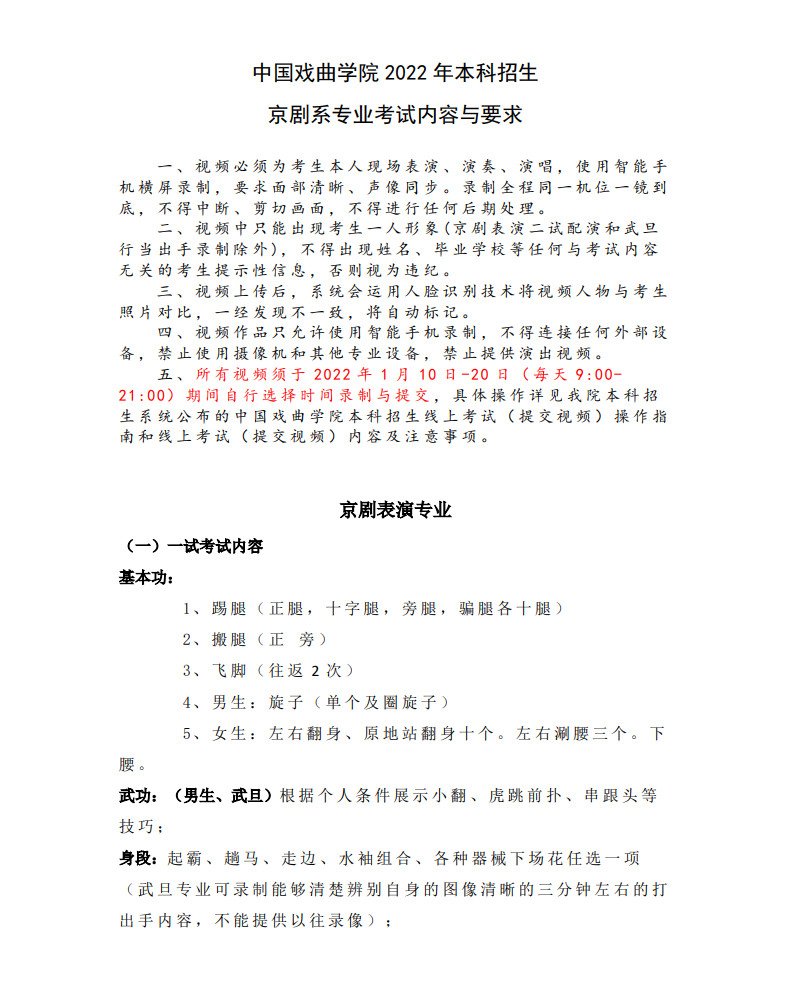 中国戏曲学院 2022 年本科招生

京剧系专业考试内容与要求

一、视频必须为考生本人现场表演、演奏、演唱，使用智能手机横屏录制，要求面部清晰、声像同步。录制全程同一机位一镜到底，不得中断、剪切画面，不得进行任何后期处理。

二、视频中只能出现考生一人形象(京剧表演二试配演和武旦行当出手录制除外)，不得出现姓名、毕业学校等任何与考试内容无关的考生提示性信息，否则视为违纪。

三、视频上传后，系统会运用人脸识别技术将视频人物与考生照片对比，一经发现不一致，将自动标记。

四、视频作品只允许使用智能手机录制，不得连接任何外部设备，禁止使用摄像机和其他专业设备，禁止提供演出视频。

五、所有视频须于 2022 年 1 月 10 日-20 日（每天 9:00-21:00）期间自行选择时间录制与提交，具体操作详见我院本科招生系统公布的中国戏曲学院本科招生线上考试（提交视频）操作指南和线上考试（提交视频）内容及注意事项。

京剧表演专业

（一）一试考试内容

基本功：

1、踢腿（正腿，十字腿，旁腿，骗腿各十腿）

2、搬腿（正 旁）

3、飞脚（往返 2 次）

4、男生：旋子（单个及圈旋子）

5、女生：左右翻身、原地站翻身十个。左右涮腰三个。下腰。

武功：（男生、武旦）根据个人条件展示小翻、虎跳前扑、串跟头等技巧；

身段：起霸、趟马、走边、水袖组合、各种器械下场花任选一项（武旦专业可录制能够清楚辨别自身的图像清晰的三分钟左右的打出手内容，不能提供以往录像）；